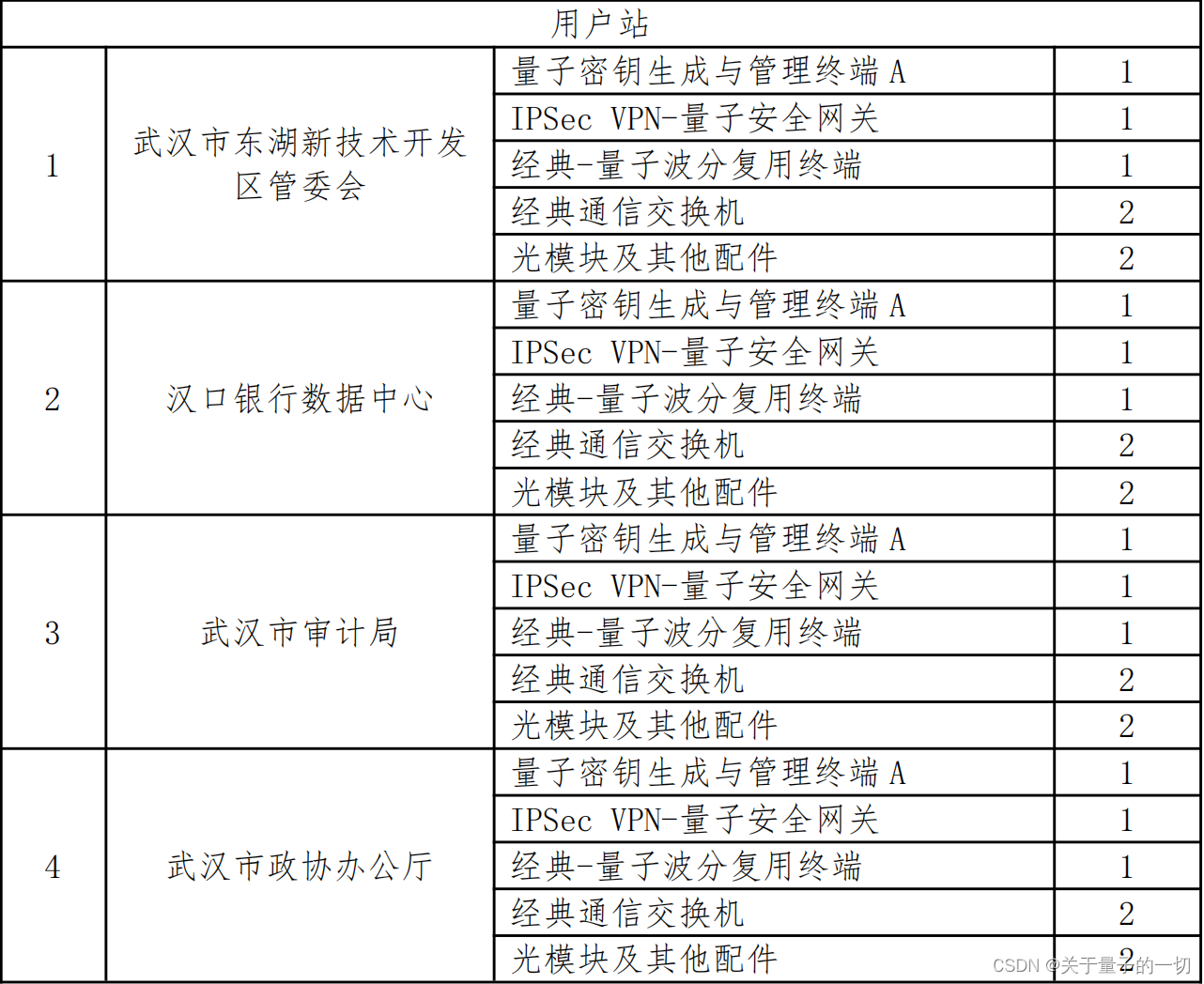 | 用户站 | | | |
|---|---|---|---|
| 1 | 武汉市东湖新技术开发区管委会 | 量子密钥生成与管理终端A | 1 |
| | | IPSec VPN-量子安全网关 | 1 |
| | | 经典-量子波分复用终端 | 1 |
| | | 经典通信交换机 | 2 |
| | | 光模块及其他配件 | 2 |
| 2 | 汉口银行数据中心 | 量子密钥生成与管理终端A | 1 |
| | | IPSec VPN-量子安全网关 | 1 |
| | | 经典-量子波分复用终端 | 1 |
| | | 经典通信交换机 | 2 |
| | | 光模块及其他配件 | 2 |
| 3 | 武汉市审计局 | 量子密钥生成与管理终端A | 1 |
| | | IPSec VPN-量子安全网关 | 1 |
| | | 经典-量子波分复用终端 | 1 |
| | | 经典通信交换机 | 2 |
| | | 光模块及其他配件 | 2 |
| 4 | 武汉市政协办公厅 | 量子密钥生成与管理终端A | 1 |
| | | IPSec VPN-量子安全网关 | 1 |
| | | 经典-量子波分复用终端 | 1 |
| | | 经典通信交换机 | 2 |
| | | 光模块及其他配件 | 2 |

CSDN @关于量子的一切